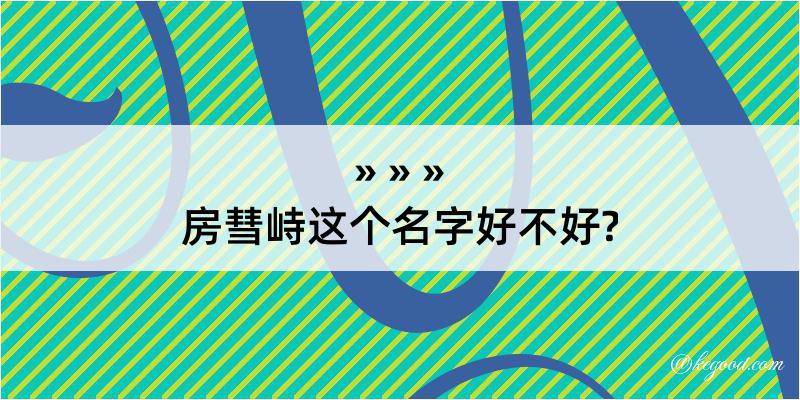 » » »
房彗峙这个名字好不好?

@kegood.com